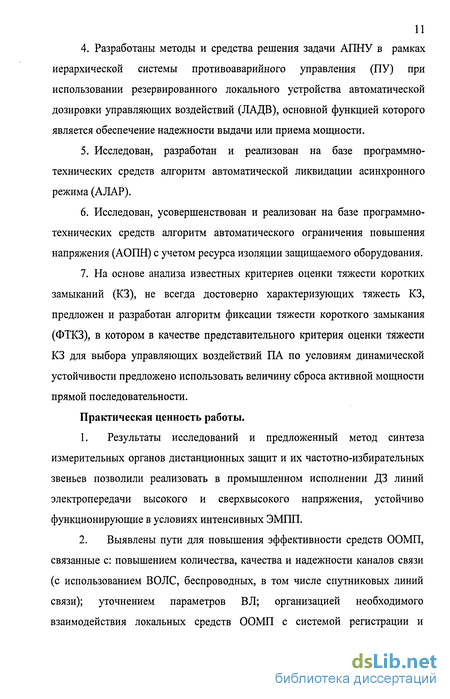 11

4. Разработаны методы и средства решения задачи АПНУ в рамках иерархической системы противоаварийного управления (ПУ) при использовании резервированного локального устройства автоматической дозировки управляющих воздействий (ЛАДВ), основной функцией которого является обеспечение надежности выдачи или приема мощности.

5. Исследован, разработан и реализован на базе программно-технических средств алгоритм автоматической ликвидации асинхронного режима (АЛАР).

6. Исследован, усовершенствован и реализован на базе программно-технических средств алгоритм автоматического ограничения повышения напряжения (АОПН) с учетом ресурса изоляции защищаемого оборудования.

7. На основе анализа известных критериев оценки тяжести коротких замыканий (КЗ), не всегда достоверно характеризующих тяжесть КЗ, предложен и разработан алгоритм фиксации тяжести короткого замыкания (ФТКЗ), в котором в качестве представительного критерия оценки тяжести КЗ для выбора управляющих воздействий ПА по условиям динамической устойчивости предложено использовать величину сброса активной мощности прямой последовательности.

Практическая ценность работы.

1. Результаты исследований и предложенный метод синтеза измерительных органов дистанционных защит и их частотно-избирательных звеньев позволили реализовать в промышленном исполнении ДЗ линий электропередачи высокого и сверхвысокого напряжения, устойчиво функционирующие в условиях интенсивных ЭМПП.

2. Выявлены пути для повышения эффективности средств ООМП, связанные с: повышением количества, качества и надежности каналов связи (с использованием ВОЛС, беспроводных, в том числе спутниковых линий связи); уточнением параметров ВЛ; организацией необходимого взаимодействия локальных средств ООМП с системой регистрации и

dsLib.net
библиотека диссертаций